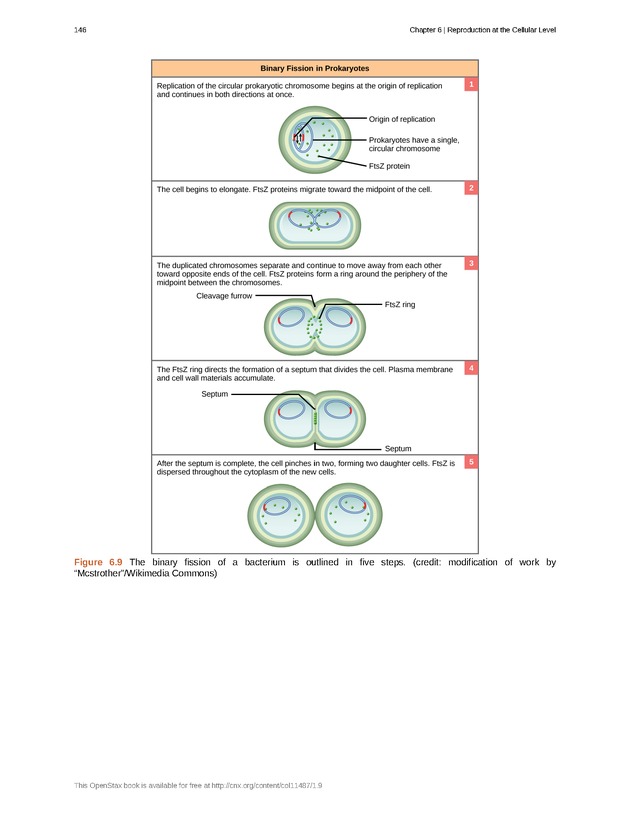 146

Chapter 6 | Reproduction at the Cellular Level

Binary Fission in Prokaryotes

Replication of the circular prokaryotic chromosome begins at the origin of replication and continues in both directions at once.

1

Origin of replication

Prokaryotes have a single, circular chromosome

FtsZ protein

The cell begins to elongate. FtsZ proteins migrate toward the midpoint of the cell.

2

The duplicated chromosomes separate and continue to move away from each other toward opposite ends of the cell. FtsZ proteins form a ring around the periphery of the midpoint between the chromosomes.

3

Cleavage furrow

FtsZ ring

The FtsZ ring directs the formation of a septum that divides the cell. Plasma membrane and cell wall materials accumulate.

4

Septum

Septum

After the septum is complete, the cell pinches in two, forming two daughter cells. FtsZ is dispersed throughout the cytoplasm of the new cells.

5

Figure 6.9 The binary fission of a bacterium is outlined in five steps. (credit: modification of work by "Mcstrother"/Wikimedia Commons)

This OpenStax book is available for free at http://cnx.org/content/col11487/1.9